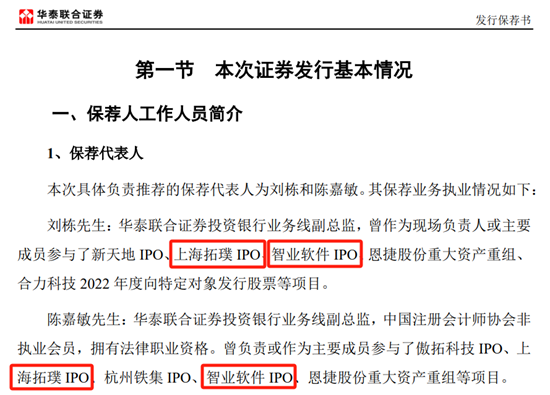 华泰联合证券
HUATAI UNITED SECURITIES

发行保荐书

第一节　本次证券发行基本情况

一、保荐人工作人员简介

1、保荐代表人

本次具体负责推荐的保荐代表人为刘栋和陈嘉敏。其保荐业务执业情况如下：

刘栋先生：华泰联合证券投资银行业务线副总监，曾作为现场负责人或主要成员参与了新天地 IPO、上海拓璞 IPO、智业软件 IPO、恩捷股份重大资产重组、合力科技 2022 年度向特定对象发行股票等项目。

陈嘉敏先生：华泰联合证券投资银行业务线副总监，中国注册会计师协会非执业会员，拥有法律职业资格。曾负责或作为主要成员参与了傲拓科技 IPO、上海拓璞 IPO、杭州铁集 IPO、智业软件 IPO、恩捷股份重大资产重组等项目。